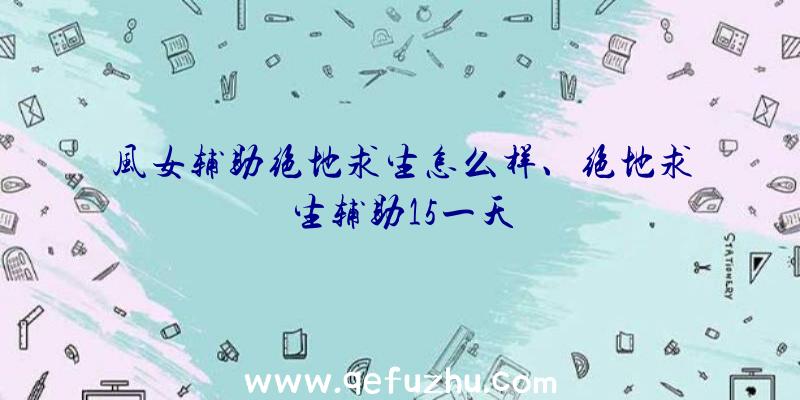 風女辅助绝地求生怎么样、绝地求生辅助15一天

STATIONERY

www.qefuzhu.com